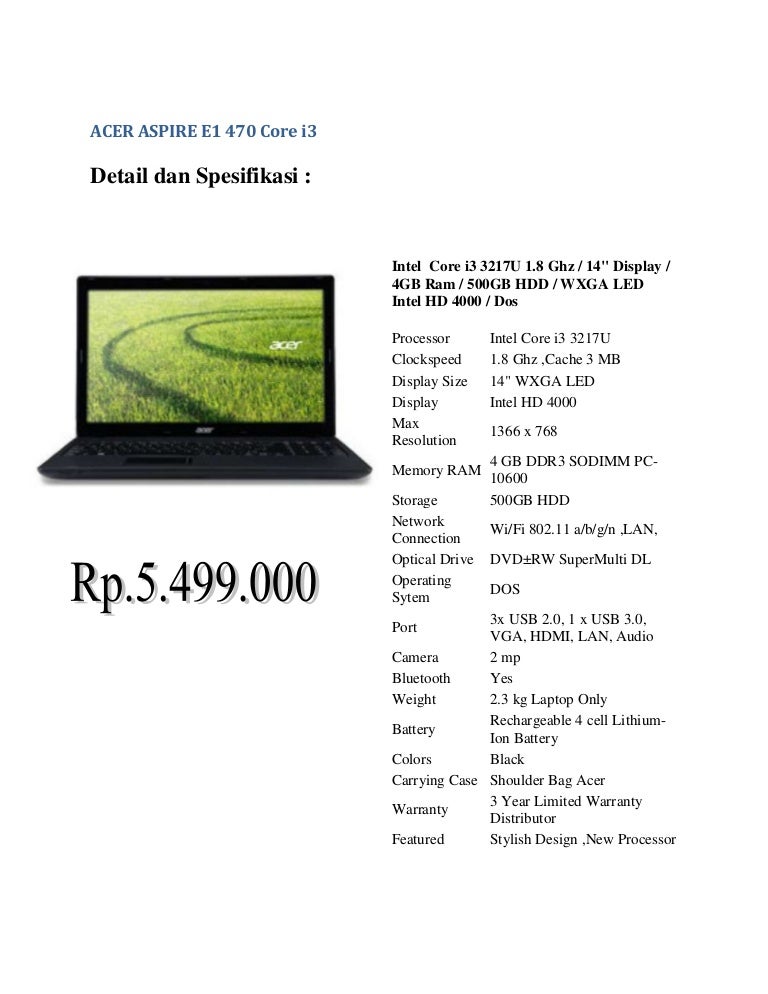 ACER ASPIRE E1 470 Core i3

Detail dan Spesifikasi :

acer

acer

Rp.5.499.000

Intel Core i3 3217U 1.8 Ghz / 14" Display / 4GB Ram / 500GB HDD / WXGA LED Intel HD 4000 / Dos

| | |
|---|---|
| Processor | Intel Core i3 3217U |
| Clockspeed | 1.8 Ghz ,Cache 3 MB |
| Display Size | 14" WXGA LED |
| Display | Intel HD 4000 |
| Max Resolution | 1366 x 768 |
| Memory RAM | 4 GB DDR3 SODIMM PC-10600 |
| Storage | 500GB HDD |
| Network Connection | Wi/Fi 802.11 a/b/g/n ,LAN, |
| Optical Drive | DVD±RW SuperMulti DL |
| Operating Sytem | DOS |
| Port | 3x USB 2.0, 1 x USB 3.0, VGA, HDMI, LAN, Audio |
| Camera | 2 mp |
| Bluetooth | Yes |
| Weight | 2.3 kg Laptop Only |
| Battery | Rechargeable 4 cell Lithium-Ion Battery |
| Colors | Black |
| Carrying Case | Shoulder Bag Acer |
| Warranty | 3 Year Limited Warranty Distributor |
| Featured | Stylish Design ,New Processor |